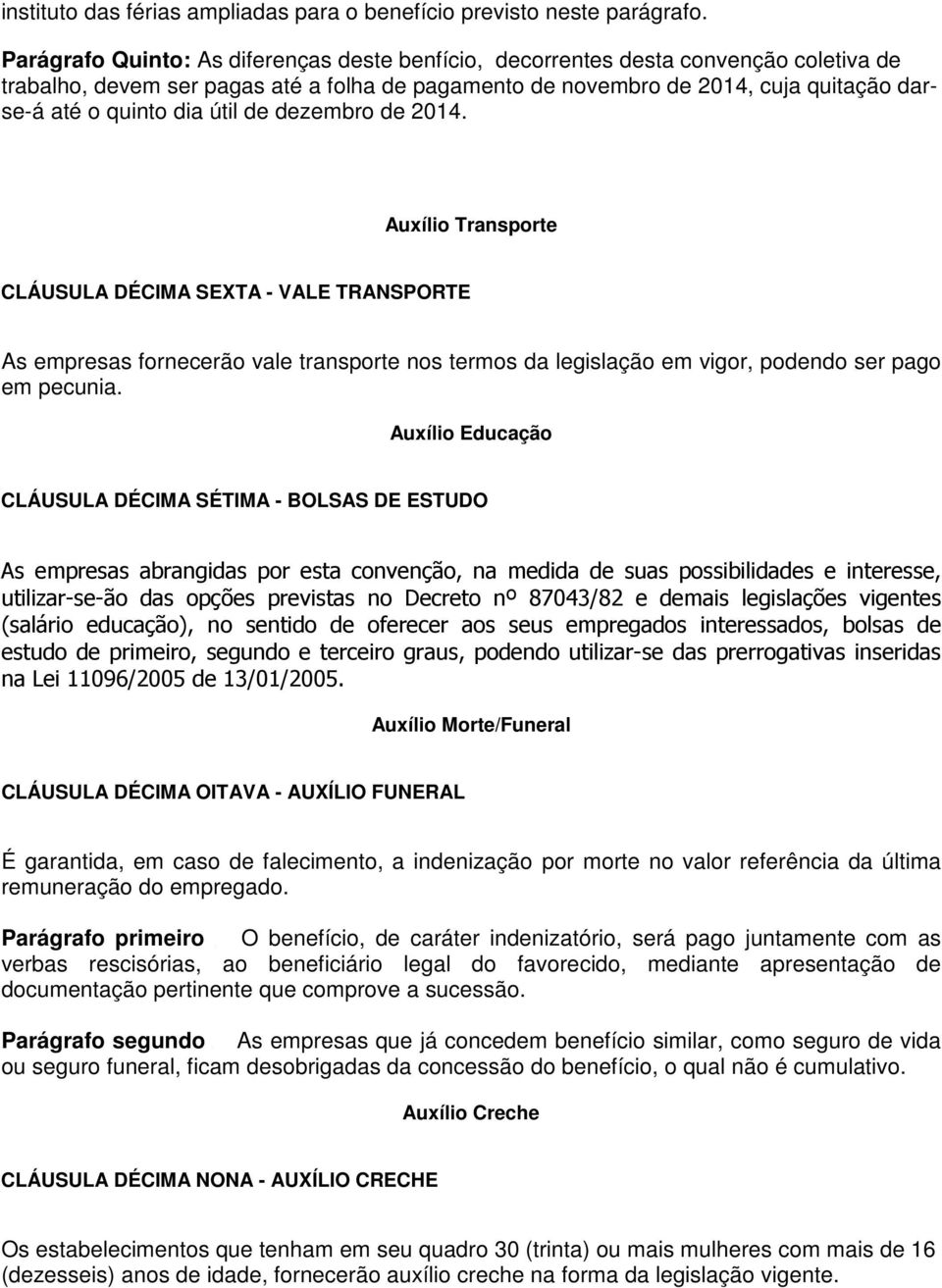 instituto das férias ampliadas para o benefício previsto neste parágrafo.

Parágrafo Quinto: As diferenças deste benfício, decorrentes desta convenção coletiva de trabalho, devem ser pagas até a folha de pagamento de novembro de 2014, cuja quitação dar-se-á até o quinto dia útil de dezembro de 2014.

Auxílio Transporte

CLÁUSULA DÉCIMA SEXTA - VALE TRANSPORTE

As empresas fornecerão vale transporte nos termos da legislação em vigor, podendo ser pago em pecunia.

Auxílio Educação

CLÁUSULA DÉCIMA SÉTIMA - BOLSAS DE ESTUDO

As empresas abrangidas por esta convenção, na medida de suas possibilidades e interesse, utilizar-se-ão das opções previstas no Decreto nº 87043/82 e demais legislações vigentes (salário educação), no sentido de oferecer aos seus empregados interessados, bolsas de estudo de primeiro, segundo e terceiro graus, podendo utilizar-se das prerrogativas inseridas na Lei 11096/2005 de 13/01/2005.

Auxílio Morte/Funeral

CLÁUSULA DÉCIMA OITAVA - AUXÍLIO FUNERAL

É garantida, em caso de falecimento, a indenização por morte no valor referência da última remuneração do empregado.

Parágrafo primeiro O benefício, de caráter indenizatório, será pago juntamente com as verbas rescisórias, ao beneficiário legal do favorecido, mediante apresentação de documentação pertinente que comprove a sucessão.

Parágrafo segundo As empresas que já concedem benefício similar, como seguro de vida ou seguro funeral, ficam desobrigadas da concessão do benefício, o qual não é cumulativo.

Auxílio Creche

CLÁUSULA DÉCIMA NONA - AUXÍLIO CRECHE

Os estabelecimentos que tenham em seu quadro 30 (trinta) ou mais mulheres com mais de 16 (dezesseis) anos de idade, fornecerão auxílio creche na forma da legislação vigente.